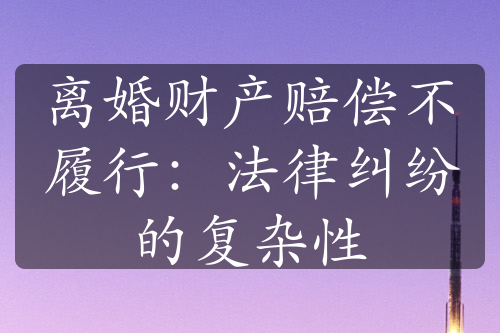 离婚财产赔偿不履行：法律纠纷的复杂性